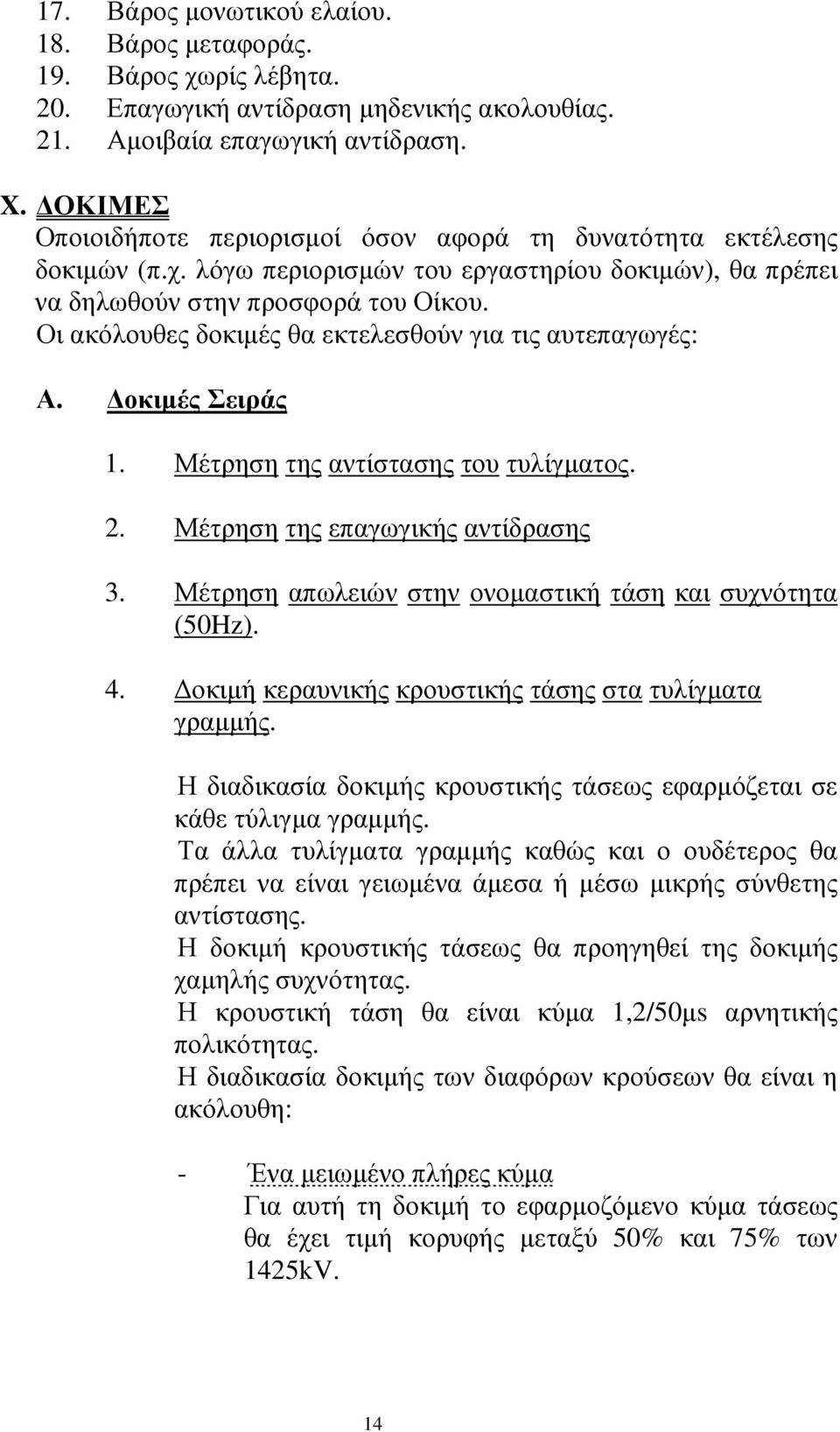 17. Βάρος µονωτικού ελαίου.
18. Βάρος µεταφοράς.
19. Βάρος χωρίς λέβητα.
20. Επαγωγική αντίδραση µηδενικής ακολουθίας.
21. Αµοιβαία επαγωγική αντίδραση.

Χ. ΔΟΚΙΜΕΣ
Οποιοιδήποτε περιορισµοί όσον αφορά τη δυνατότητα εκτέλεσης δοκιµών (π.χ. λόγω περιορισµών του εργαστηρίου δοκιµών), θα πρέπει να δηλωθούν στην προσφορά του Οίκου.
Οι ακόλουθες δοκιµές θα εκτελεσθούν για τις αυτεπαγωγές:

Α. Δοκιµές Σειράς

1. Μέτρηση της αντίστασης του τυλίγµατος.

2. Μέτρηση της επαγωγικής αντίδρασης

3. Μέτρηση απωλειών στην ονοµαστική τάση και συχνότητα (50Hz).

4. Δοκιµή κεραυνικής κρουστικής τάσης στα τυλίγµατα γραµµής.

Η διαδικασία δοκιµής κρουστικής τάσεως εφαρµόζεται σε κάθε τύλιγµα γραµµής.
Τα άλλα τυλίγµατα γραµµής καθώς και ο ουδέτερος θα πρέπει να είναι γειωµένα άµεσα ή µέσω µικρής σύνθετης αντίστασης.
Η δοκιµή κρουστικής τάσεως θα προηγηθεί της δοκιµής χαµηλής συχνότητας.
Η κρουστική τάση θα είναι κύµα 1,2/50µs αρνητικής πολικότητας.
Η διαδικασία δοκιµής των διαφόρων κρούσεων θα είναι η ακόλουθη:

- Ένα µειωµένο πλήρες κύµα
Για αυτή τη δοκιµή το εφαρµοζόµενο κύµα τάσεως θα έχει τιµή κορυφής µεταξύ 50% και 75% των 1425kV.

14